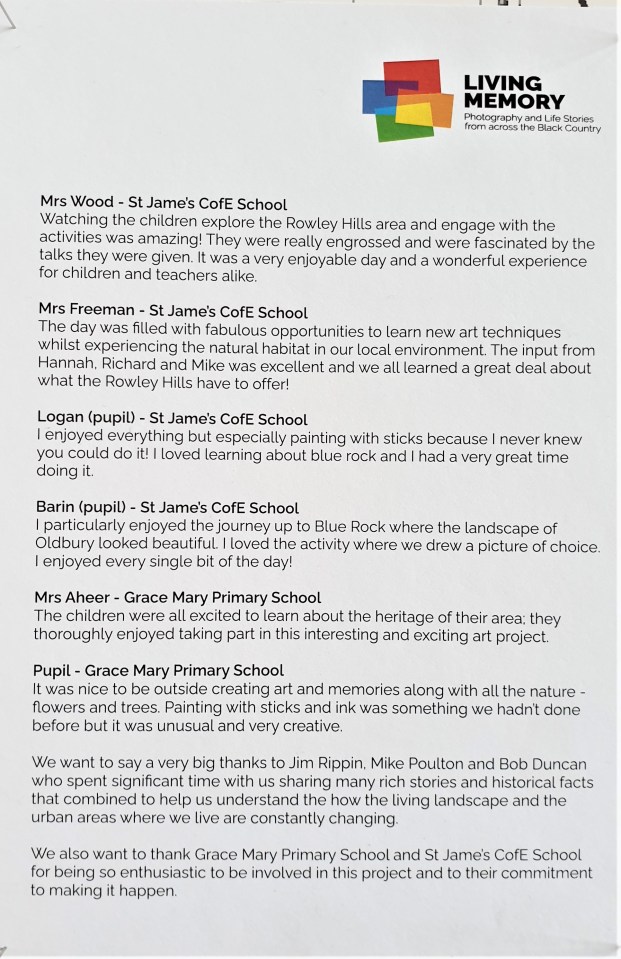 LIVING MEMORY
Photography and Life Stories from across the Black Country

Mrs Wood - St Jame's CofE School
Watching the children explore the Rowley Hills area and engage with the activities was amazing! They were really engrossed and were fascinated by the talks they were given. It was a very enjoyable day and a wonderful experience for children and teachers alike.

Mrs Freeman - St Jame's CofE School
The day was filled with fabulous opportunities to learn new art techniques whilst experiencing the natural habitat in our local environment. The input from Hannah, Richard and Mike was excellent and we all learned a great deal about what the Rowley Hills have to offer!

Logan (pupil) - St Jame's CofE School
I enjoyed everything but especially painting with sticks because I never knew you could do it! I loved learning about blue rock and I had a very great time doing it.

Barin (pupil) - St Jame's CofE School
I particularly enjoyed the journey up to Blue Rock where the landscape of Oldbury looked beautiful. I loved the activity where we drew a picture of choice. I enjoyed every single bit of the day!

Mrs Aheer - Grace Mary Primary School
The children were all excited to learn about the heritage of their area; they thoroughly enjoyed taking part in this interesting and exciting art project.

Pupil - Grace Mary Primary School
It was nice to be outside creating art and memories along with all the nature - flowers and trees. Painting with sticks and ink was something we hadn't done before but it was unusual and very creative.

We want to say a very big thanks to Jim Rippin, Mike Poulton and Bob Duncan who spent significant time with us sharing many rich stories and historical facts that combined to help us understand the how the living landscape and the urban areas where we live are constantly changing.

We also want to thank Grace Mary Primary School and St Jame's CofE School for being so enthusiastic to be involved in this project and to their commitment to making it happen.